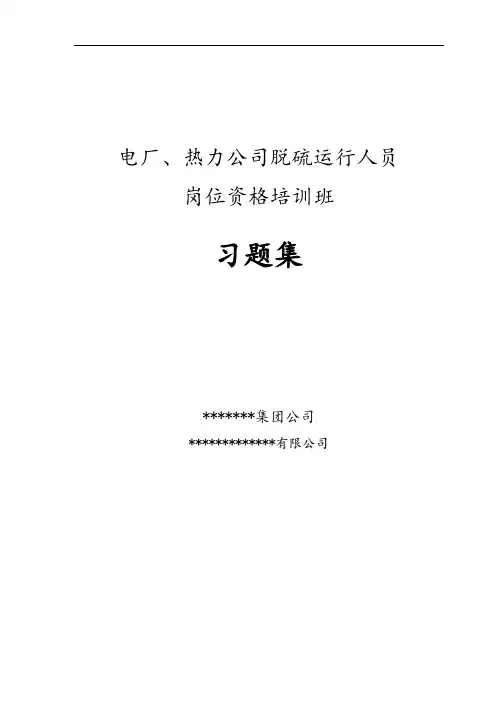 电厂、热力公司脱硫运行人员
岗位资格培训班

习题集

*******集团公司
*************有限公司